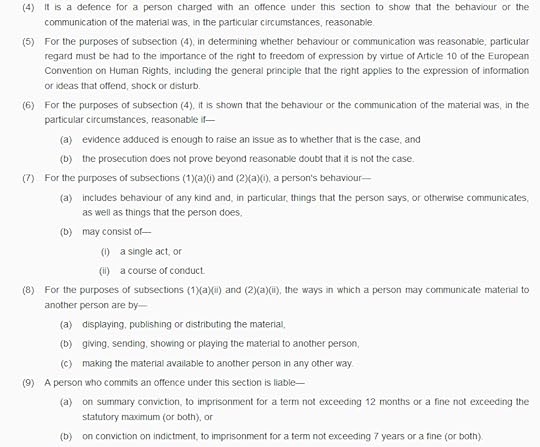 (4) It is a defence for a person charged with an offence under this section to show that the behaviour or the communication of the material was, in the particular circumstances, reasonable.

(5) For the purposes of subsection (4), in determining whether behaviour or communication was reasonable, particular regard must be had to the importance of the right to freedom of expression by virtue of Article 10 of the European Convention on Human Rights, including the general principle that the right applies to the expression of information or ideas that offend, shock or disturb.

(6) For the purposes of subsection (4), it is shown that the behaviour or the communication of the material was, in the particular circumstances, reasonable if—

(a) evidence adduced is enough to raise an issue as to whether that is the case, and

(b) the prosecution does not prove beyond reasonable doubt that it is not the case.

(7) For the purposes of subsections (1)(a)(i) and (2)(a)(i), a person's behaviour—

(a) includes behaviour of any kind and, in particular, things that the person says, or otherwise communicates, as well as things that the person does,

(b) may consist of—

(i) a single act, or

(ii) a course of conduct.

(8) For the purposes of subsections (1)(a)(ii) and (2)(a)(ii), the ways in which a person may communicate material to another person are by—

(a) displaying, publishing or distributing the material,

(b) giving, sending, showing or playing the material to another person,

(c) making the material available to another person in any other way.

(9) A person who commits an offence under this section is liable—

(a) on summary conviction, to imprisonment for a term not exceeding 12 months or a fine not exceeding the statutory maximum (or both), or

(b) on conviction on indictment, to imprisonment for a term not exceeding 7 years or a fine (or both).